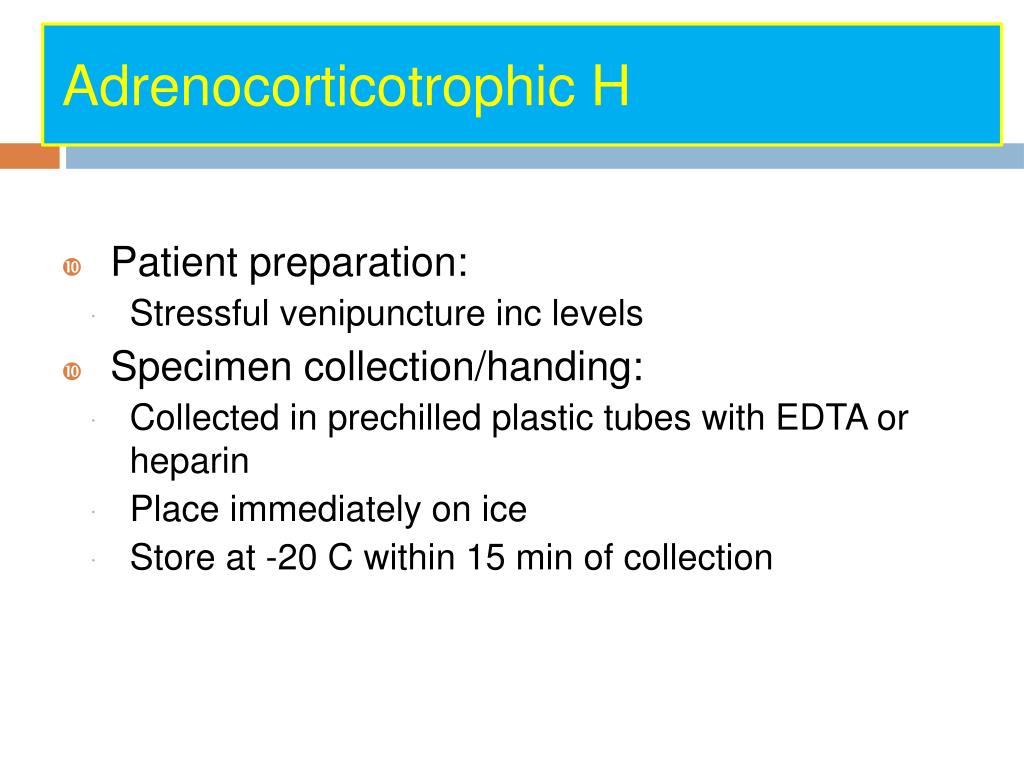 Adrenocorticotrophic H

Patient preparation:

Stressful venipuncture inc levels

Specimen collection/handing:

Collected in prechilled plastic tubes with EDTA or heparin

Place immediately on ice

Store at -20 C within 15 min of collection